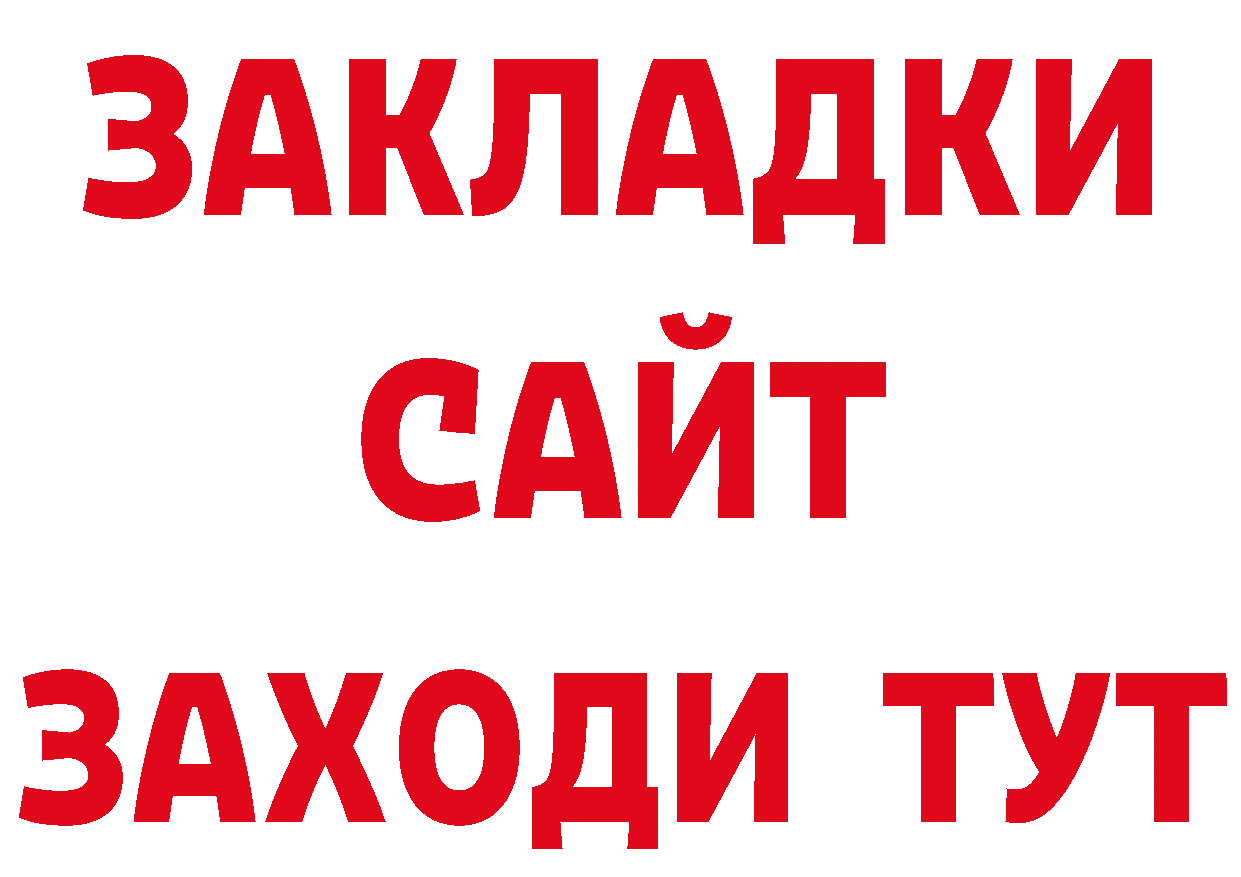 ЗАКЛАДКИ
САЙТ
ЗАХОДИ ТУТ